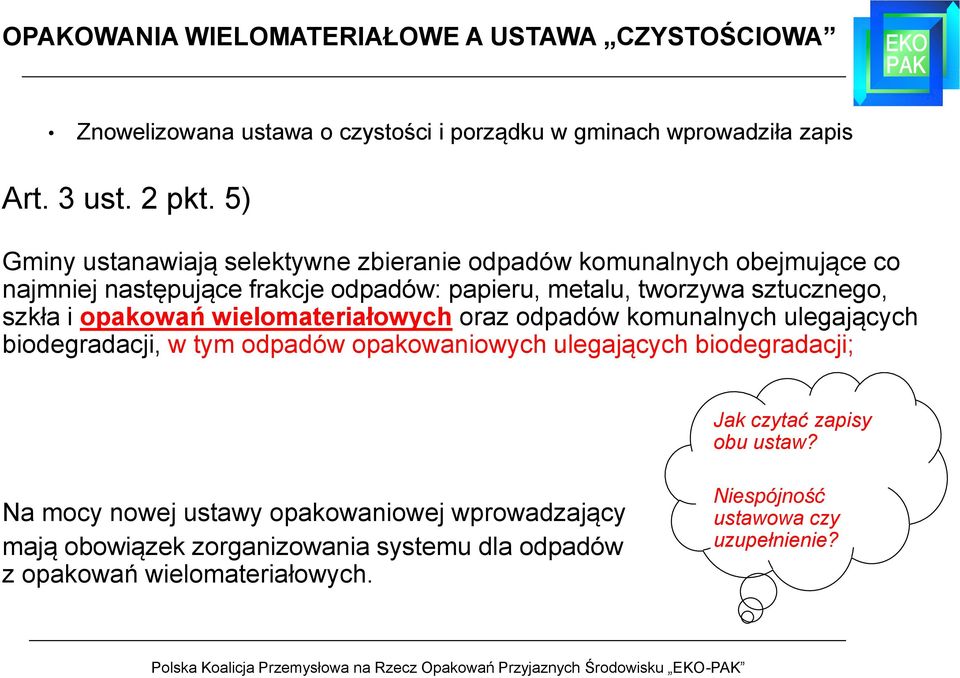 OPAKOWANIA WIELOMATERIAŁOWE A USTAWA „CZYSTOŚCIOWA”

EKO PAK

• Znowelizowana ustawa o czystości i porządku w gminach wprowadziła zapis

Art. 3 ust. 2 pkt. 5)

Gminy ustanawiają selektywne zbieranie odpadów komunalnych obejmujące co najmniej następujące frakcje odpadów: papieru, metalu, tworzywa sztucznego, szkła i opakowań wielomateriałowych oraz odpadów komunalnych ulegających biodegradacji, w tym odpadów opakowaniowych ulegających biodegradacji;

Jak czytać zapisy obu ustaw?

Niespójność ustawowa czy uzupełnienie?

Na mocy nowej ustawy opakowaniowej wprowadzający mają obowiązek zorganizowania systemu dla odpadów z opakowań wielomateriałowych.

Polska Koalicja Przemysłowa na Rzecz Opakowań Przyjaznych Środowisku „EKO-PAK”